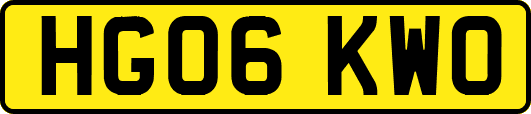 HG06 KWO